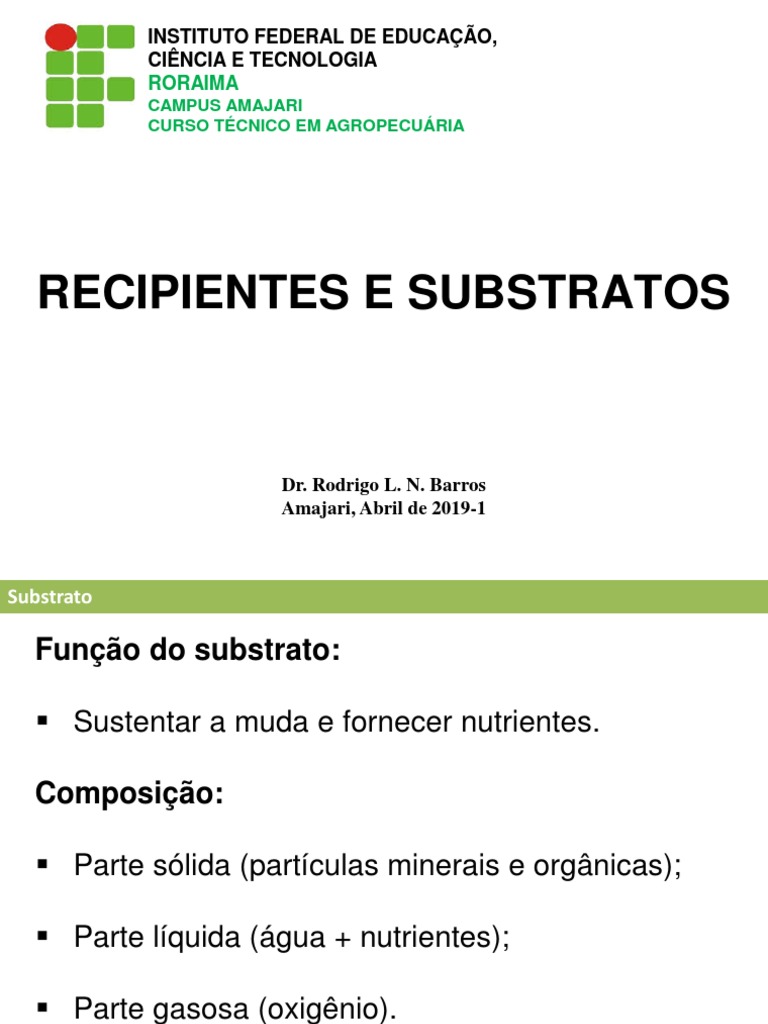 INSTITUTO FEDERAL DE EDUCAÇÃO, CIÊNCIA E TECNOLOGIA
RORAIMA
CAMPUS AMAJARI
CURSO TÉCNICO EM AGROPECUÁRIA

RECIPIENTES E SUBSTRATOS

Dr. Rodrigo L. N. Barros
Amajari, Abril de 2019-1

Substrato

Função do substrato:

▪ Sustentar a muda e fornecer nutrientes.

Composição:

▪ Parte sólida (partículas minerais e orgânicas);

▪ Parte líquida (água + nutrientes);

▪ Parte gasosa (oxigênio).